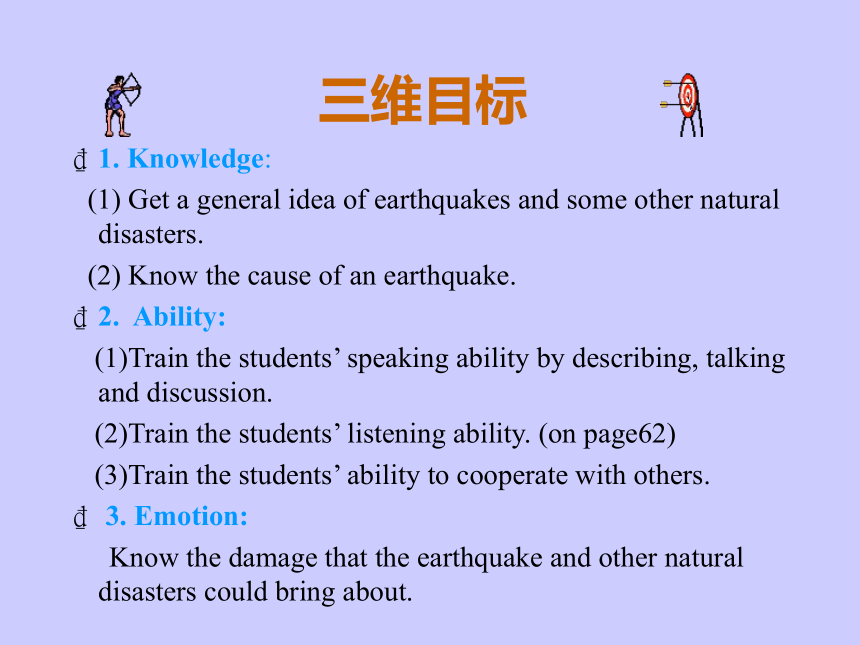 三维目标

₫ 1. Knowledge:

(1) Get a general idea of earthquakes and some other natural disasters.

(2) Know the cause of an earthquake.

₫ 2. Ability:

(1)Train the students' speaking ability by describing, talking and discussion.

(2)Train the students' listening ability. (on page62)

(3)Train the students' ability to cooperate with others.

₫ 3. Emotion:

Know the damage that the earthquake and other natural disasters could bring about.